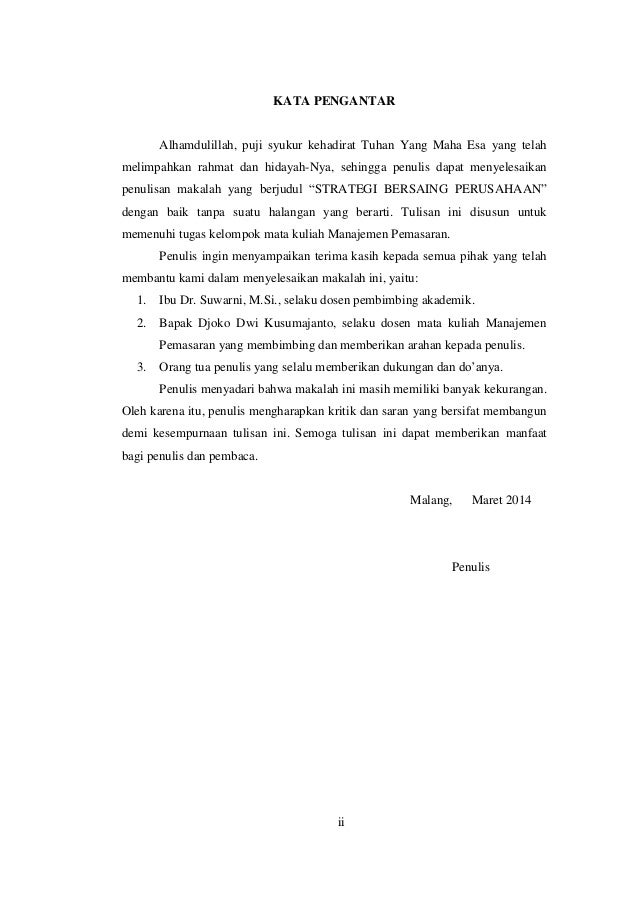 KATA PENGANTAR

Alhamdulillah, puji syukur kehadirat Tuhan Yang Maha Esa yang telah melimpahkan rahmat dan hidayah-Nya, sehingga penulis dapat menyelesaikan penulisan makalah yang berjudul “STRATEGI BERSAING PERUSAHAAN” dengan baik tanpa suatu halangan yang berarti. Tulisan ini disusun untuk memenuhi tugas kelompok mata kuliah Manajemen Pemasaran.

Penulis ingin menyampaikan terima kasih kepada semua pihak yang telah membantu kami dalam menyelesaikan makalah ini, yaitu:

1. Ibu Dr. Suwarni, M.Si., selaku dosen pembimbing akademik.
2. Bapak Djoko Dwi Kusumajanto, selaku dosen mata kuliah Manajemen Pemasaran yang membimbing dan memberikan arahan kepada penulis.
3. Orang tua penulis yang selalu memberikan dukungan dan do’anya.

Penulis menyadari bahwa makalah ini masih memiliki banyak kekurangan. Oleh karena itu, penulis mengharapkan kritik dan saran yang bersifat membangun demi kesempurnaan tulisan ini. Semoga tulisan ini dapat memberikan manfaat bagi penulis dan pembaca.

Malang, Maret 2014

Penulis

ii